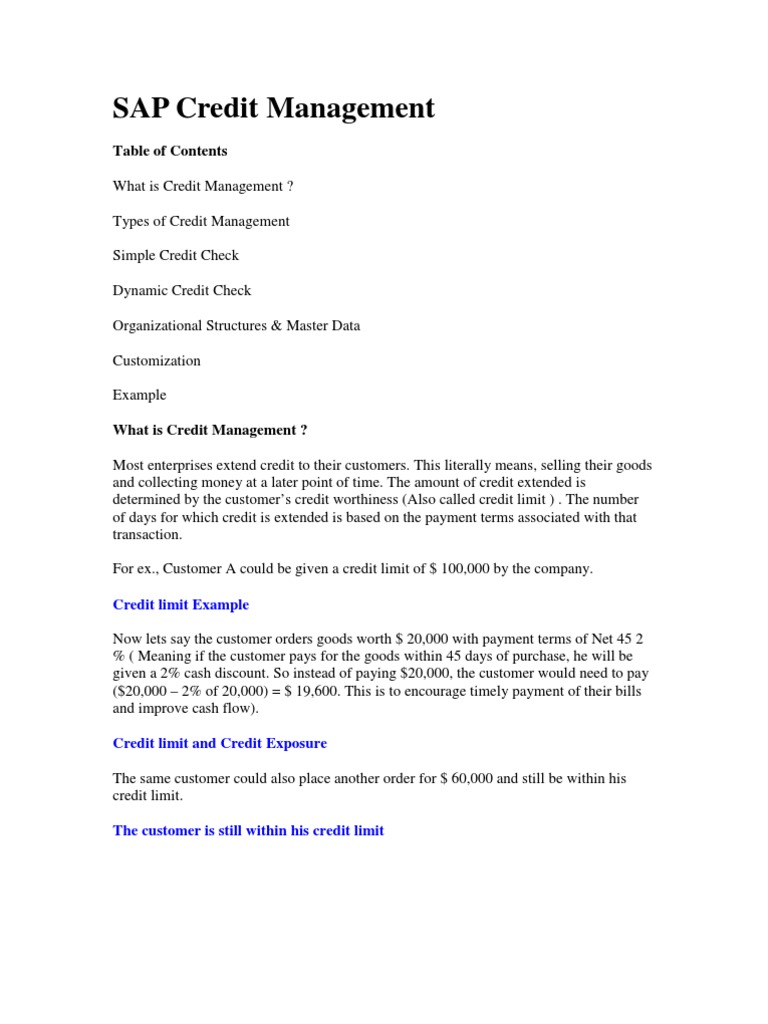 SAP Credit Management

Table of Contents

What is Credit Management ?

Types of Credit Management

Simple Credit Check

Dynamic Credit Check

Organizational Structures & Master Data

Customization

Example

What is Credit Management ?

Most enterprises extend credit to their customers. This literally means, selling their goods and collecting money at a later point of time. The amount of credit extended is determined by the customer's credit worthiness (Also called credit limit ) . The number of days for which credit is extended is based on the payment terms associated with that transaction.

For ex., Customer A could be given a credit limit of $ 100,000 by the company.

Credit limit Example

Now lets say the customer orders goods worth $ 20,000 with payment terms of Net 45 2 % ( Meaning if the customer pays for the goods within 45 days of purchase, he will be given a 2% cash discount. So instead of paying $20,000, the customer would need to pay ($20,000 – 2% of 20,000) = $ 19,600. This is to encourage timely payment of their bills and improve cash flow).

Credit limit and Credit Exposure

The same customer could also place another order for $ 60,000 and still be within his credit limit.

The customer is still within his credit limit